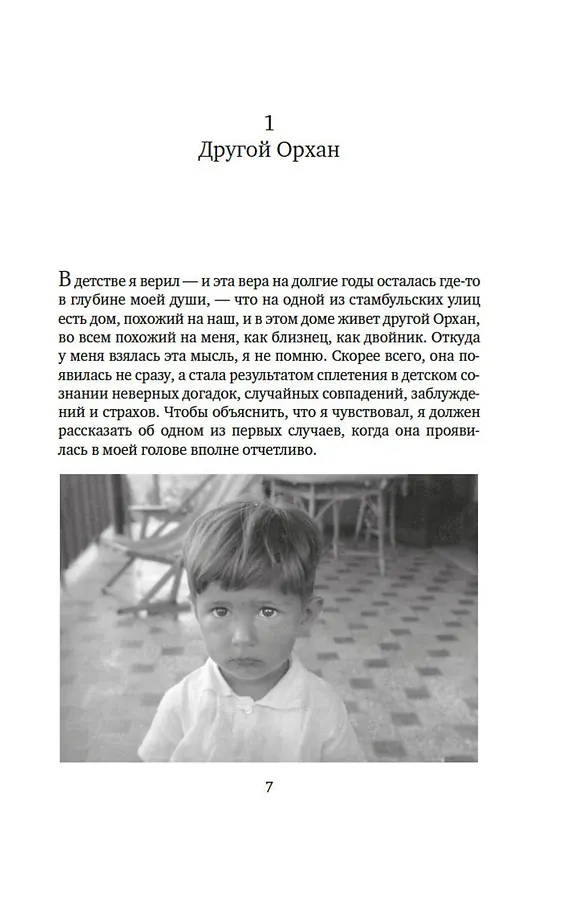 1
Другой Орхан

В детстве я верил — и эта вера на долгие годы осталась где-то в глубине моей души, — что на одной из стамбульских улиц есть дом, похожий на наш, и в этом доме живет другой Орхан, во всем похожий на меня, как близнец, как двойник. Откуда у меня взялась эта мысль, я не помню. Скорее всего, она появилась не сразу, а стала результатом сплетения в детском сознании неверных догадок, случайных совпадений, заблуждений и страхов. Чтобы объяснить, что я чувствовал, я должен рассказать об одном из первых случаев, когда она проявилась в моей голове вполне отчетливо.

7